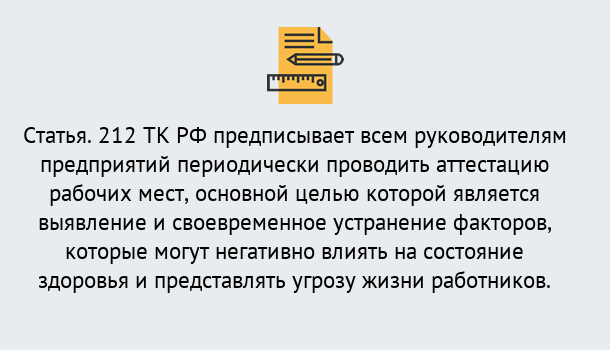 Статья. 212 ТК РФ предписывает всем руководителям предприятий периодически проводить аттестацию рабочих мест, основной целью которой является выявление и своевременное устранение факторов, которые могут негативно влиять на состояние здоровья и представлять угрозу жизни работников.